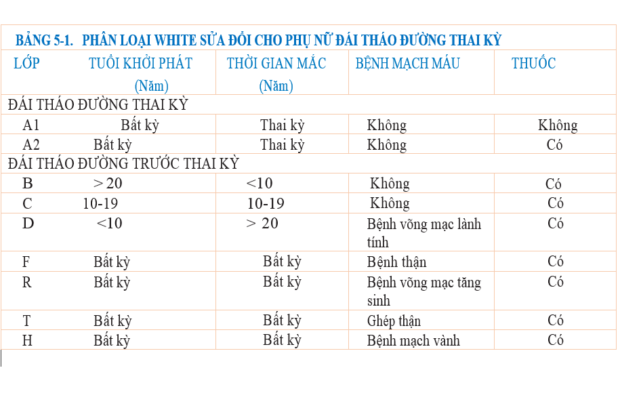 BẢNG 5-1. PHÂN LOẠI WHITE SỬA ĐỔI CHO PHỤ NỮ ĐÁI THÁO ĐƯỜNG THAI KỲ

| LỚP | TUỔI KHỞI PHÁT (Năm) | THỜI GIAN MẮC (Năm) | BỆNH MẠCH MÁU | THUỐC |
|---|---|---|---|---|
| ĐÁI THÁO ĐƯỜNG THAI KỲ | | | | |
| A1 | Bất kỳ | Thai kỳ | Không | Không |
| A2 | Bất kỳ | Thai kỳ | Không | Có |
| ĐÁI THÁO ĐƯỜNG TRƯỚC THAI KỲ | | | | |
| B | > 20 | <10 | Không | Có |
| C | 10-19 | 10-19 | Không | Có |
| D | <10 | > 20 | Bệnh võng mạc lành tính | Có |
| F | Bất kỳ | Bất kỳ | Bệnh thận | Có |
| R | Bất kỳ | Bất kỳ | Bệnh võng mạc tăng sinh | Có |
| T | Bất kỳ | Bất kỳ | Ghép thận | Có |
| H | Bất kỳ | Bất kỳ | Bệnh mạch vành | Có |